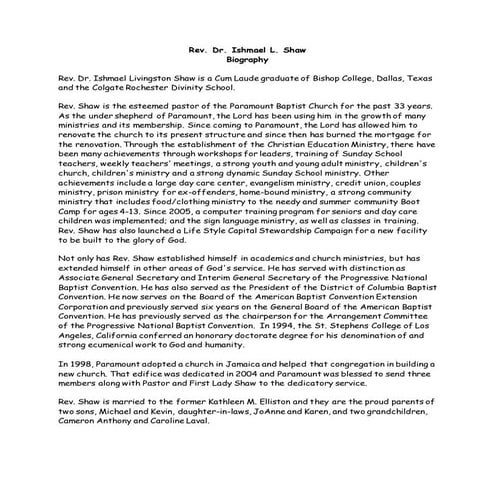 Rev. Dr. Ishmael L. Shaw
Biography

Rev. Dr. Ishmael Livingston Shaw is a Cum Laude graduate of Bishop College, Dallas, Texas and the Colgate Rochester Divinity School.

Rev. Shaw is the esteemed pastor of the Paramount Baptist Church for the past 33 years. As the under shepherd of Paramount, the Lord has been using him in the growth of many ministries and its membership. Since coming to Paramount, the Lord has allowed him to renovate the church to its present structure and since then has burned the mortgage for the renovation. Through the establishment of the Christian Education Ministry, there have been many achievements through workshops for leaders, training of Sunday School teachers, weekly teachers' meetings, a strong youth and young adult ministry, children's church, children's ministry and a strong dynamic Sunday School ministry. Other achievements include a large day care center, evangelism ministry, credit union, couples ministry, prison ministry for ex-offenders, home-bound ministry, a strong community ministry that includes food/clothing ministry to the needy and summer community Boot Camp for ages 4-13. Since 2005, a computer training program for seniors and day care children was implemented; and the sign language ministry, as well as classes in training. Rev. Shaw has also launched a Life Style Capital Stewardship Campaign for a new facility to be built to the glory of God.

Not only has Rev. Shaw established himself in academics and church ministries, but has extended himself in other areas of God's service. He has served with distinction as Associate General Secretary and Interim General Secretary of the Progressive National Baptist Convention. He has also served as the President of the District of Columbia Baptist Convention. He now serves on the Board of the American Baptist Convention Extension Corporation and previously served six years on the General Board of the American Baptist Convention. He has previously served as the chairperson for the Arrangement Committee of the Progressive National Baptist Convention. In 1994, the St. Stephens College of Los Angeles, California conferred an honorary doctorate degree for his denomination of and strong ecumenical work to God and humanity.

In 1998, Paramount adopted a church in Jamaica and helped that congregation in building a new church. That edifice was dedicated in 2004 and Paramount was blessed to send three members along with Pastor and First Lady Shaw to the dedicatory service.

Rev. Shaw is married to the former Kathleen M. Elliston and they are the proud parents of two sons, Michael and Kevin, daughter-in-laws, JoAnne and Karen, and two grandchildren, Cameron Anthony and Caroline Laval.